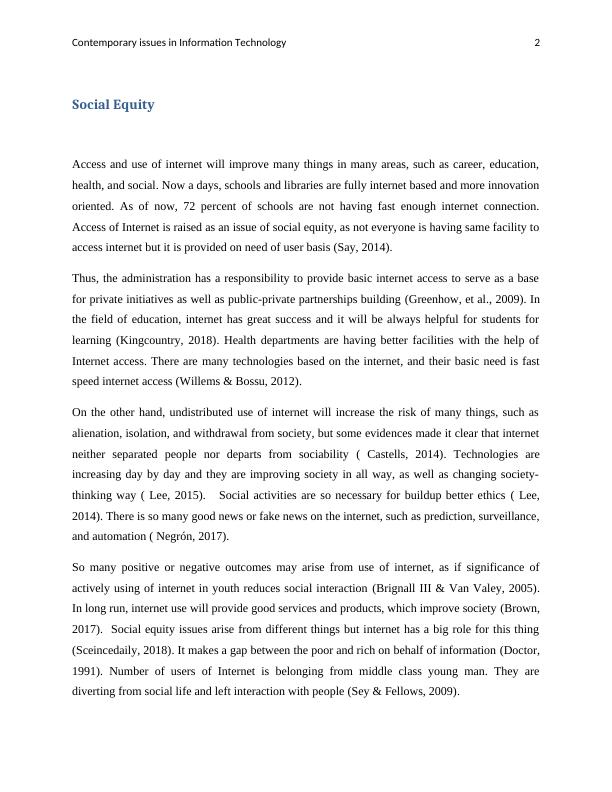 Contemporary issues in Information Technology 2

Social Equity

Access and use of internet will improve many things in many areas, such as career, education, health, and social. Now a days, schools and libraries are fully internet based and more innovation oriented. As of now, 72 percent of schools are not having fast enough internet connection. Access of Internet is raised as an issue of social equity, as not everyone is having same facility to access internet but it is provided on need of user basis (Say, 2014).

Thus, the administration has a responsibility to provide basic internet access to serve as a base for private initiatives as well as public-private partnerships building (Greenhow, et al., 2009). In the field of education, internet has great success and it will be always helpful for students for learning (Kingcountry, 2018). Health departments are having better facilities with the help of Internet access. There are many technologies based on the internet, and their basic need is fast speed internet access (Willems & Bossu, 2012).

On the other hand, undistributed use of internet will increase the risk of many things, such as alienation, isolation, and withdrawal from society, but some evidences made it clear that internet neither separated people nor departs from sociability ( Castells, 2014). Technologies are increasing day by day and they are improving society in all way, as well as changing society-thinking way ( Lee, 2015). Social activities are so necessary for buildup better ethics ( Lee, 2014). There is so many good news or fake news on the internet, such as prediction, surveillance, and automation ( Negrón, 2017).

So many positive or negative outcomes may arise from use of internet, as if significance of actively using of internet in youth reduces social interaction (Brignall III & Van Valey, 2005). In long run, internet use will provide good services and products, which improve society (Brown, 2017). Social equity issues arise from different things but internet has a big role for this thing (Sceincedaily, 2018). It makes a gap between the poor and rich on behalf of information (Doctor, 1991). Number of users of Internet is belonging from middle class young man. They are diverting from social life and left interaction with people (Sey & Fellows, 2009).